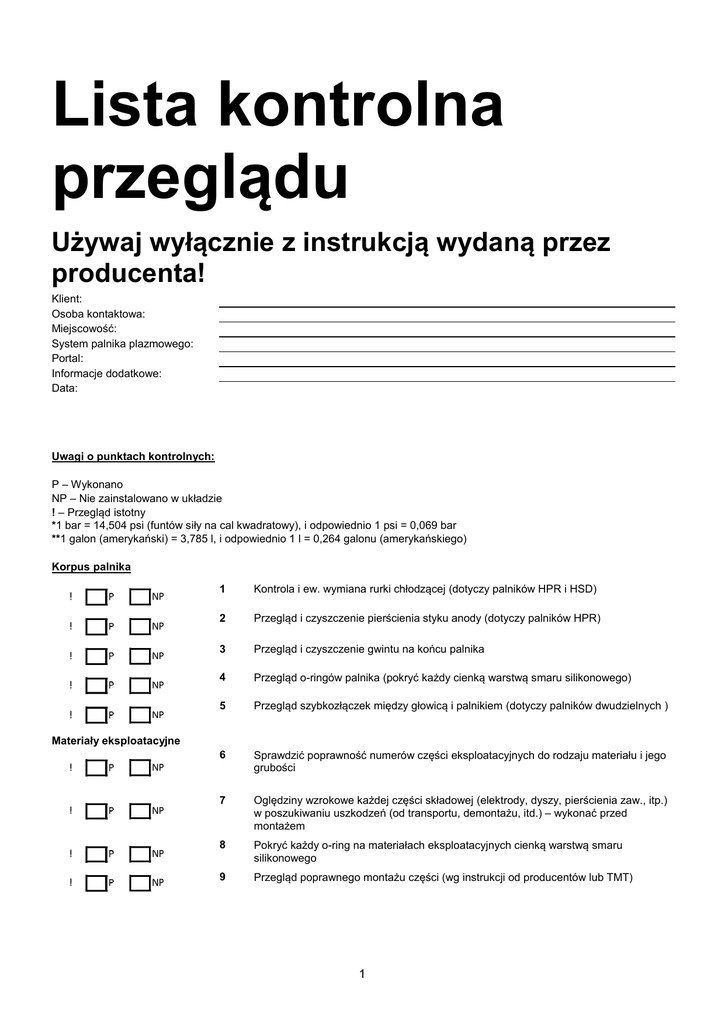 Lista kontrolna przeglądu

Używaj wyłącznie z instrukcją wydaną przez producenta!

Klient:
Osoba kontaktowa:
Miejscowość:
System palnika plazmowego:
Portal:
Informacje dodatkowe:
Data:

Uwagi o punktach kontrolnych:

P – Wykonano
NP – Nie zainstalowano w układzie
! – Przegląd istotny
*1 bar = 14,504 psi (funtów siły na cal kwadratowy), i odpowiednio 1 psi = 0,069 bar
**1 galon (amerykański) = 3,785 l, i odpowiednio 1 l = 0,264 galonu (amerykańskiego)

Korpus palnika

! P NP 1 Kontrola i ew. wymiana rurki chłodzącej (dotyczy palników HPR i HSD)

! P NP 2 Przegląd i czyszczenie pierścienia styku anody (dotyczy palników HPR)

! P NP 3 Przegląd i czyszczenie gwintu na końcu palnika

! P NP 4 Przegląd o-ringów palnika (pokryć każdy cienką warstwą smaru silikonowego)

! P NP 5 Przegląd szybkozłączek między głowicą i palnikiem (dotyczy palników dwudzielnych )

Materiały eksploatacyjne

! P NP 6 Sprawdzić poprawność numerów części eksploatacyjnych do rodzaju materiału i jego grubości

! P NP 7 Oględziny wzrokowe każdej części składowej (elektrody, dyszy, pierścienia zaw., itp.) w poszukiwaniu uszkodzeń (od transportu, demontażu, itd.) – wykonać przed montażem

! P NP 8 Pokryć każdy o-ring na materiałach eksploatacyjnych cienką warstwą smaru silikonowego

! P NP 9 Przegląd poprawnego montażu części (wg instrukcji od producentów lub TMT)

1